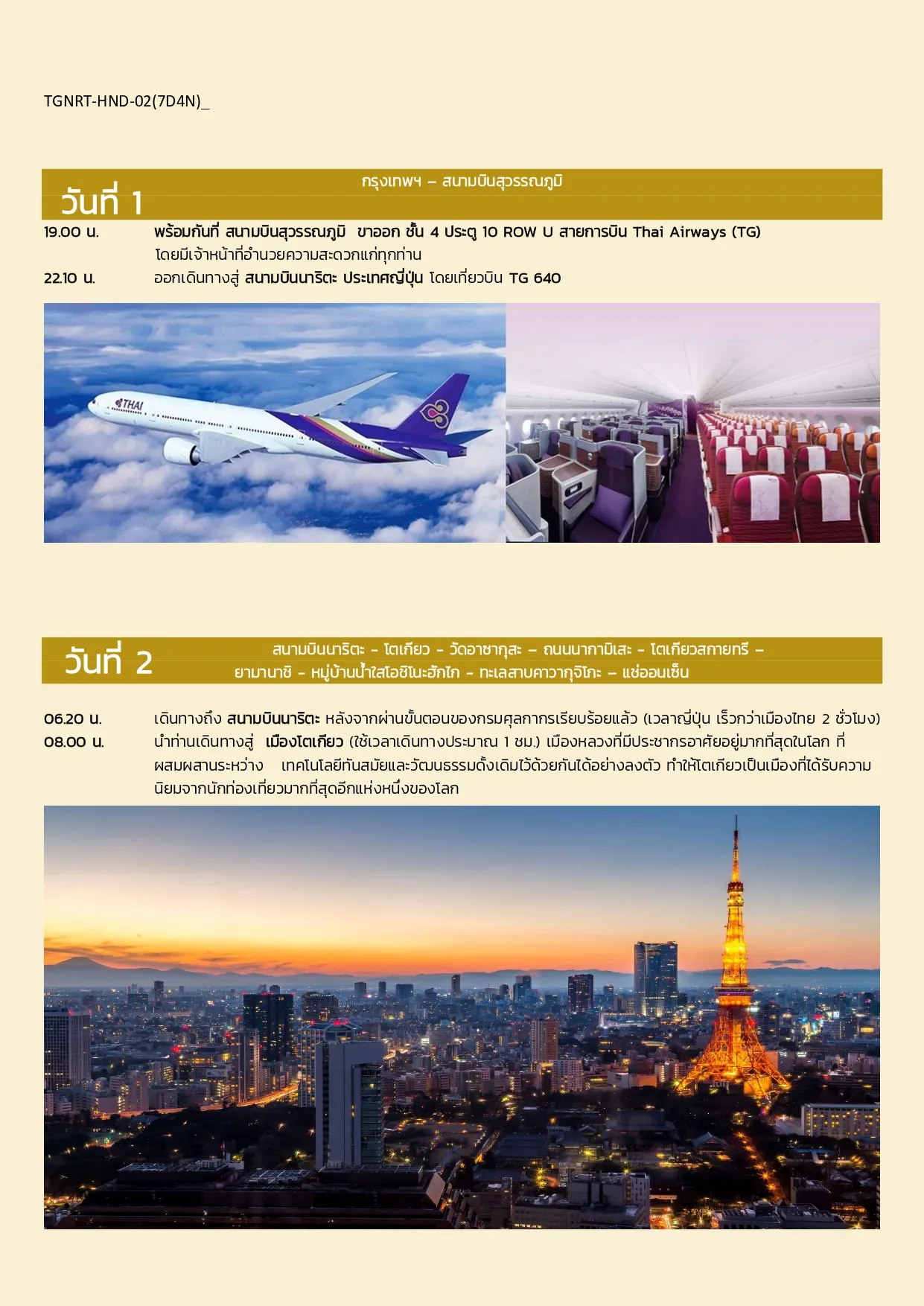 TGNRT-HND-02(7D4N)_

วันที่ 1
กรุงเทพฯ – สนามบินสุวรรณภูมิ

19.00 น. พร้อมกันที่ สนามบินสุวรรณภูมิ ขาออก ชั้น 4 ประตู 10 ROW U สายการบิน Thai Airways (TG) โดยมีเจ้าหน้าที่อำนวยความสะดวกแก่ทุกท่าน
22.10 น. ออกเดินทางสู่ สนามบินนาริตะ ประเทศญี่ปุ่น โดยเที่ยวบิน TG 640

THAI

วันที่ 2
สนามบินนาริตะ - โตเกียว - วัดอาซากุสะ – ถนนนากามิเสะ - โตเกียวสกายทรี – ยามานาชิ - หมู่บ้านน้ำใสโอชิโนะฮักไก - ทะเลสาบคาวากุจิโกะ – แช่ออนเซ็น

06.20 น. เดินทางถึง สนามบินนาริตะ หลังจากผ่านขั้นตอนของกรมศุลกากรเรียบร้อยแล้ว (เวลาญี่ปุ่น เร็วกว่าเมืองไทย 2 ชั่วโมง)
08.00 น. นำท่านเดินทางสู่ เมืองโตเกียว (ใช้เวลาเดินทางประมาณ 1 ชม.) เมืองหลวงที่มีประชากรอาศัยอยู่มากที่สุดในโลก ที่ผสมผสานระหว่าง เทคโนโลยีทันสมัยและวัฒนธรรมดั้งเดิมไว้ด้วยกันได้อย่างลงตัว ทำให้โตเกียวเป็นเมืองที่ได้รับความนิยมจากนักท่องเที่ยวมากที่สุดอีกแห่งหนึ่งของโลก